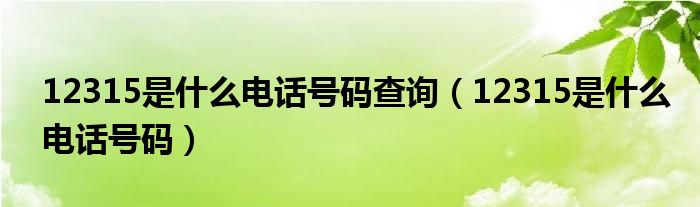 12315是什么电话号码查询（12315是什么电话号码）